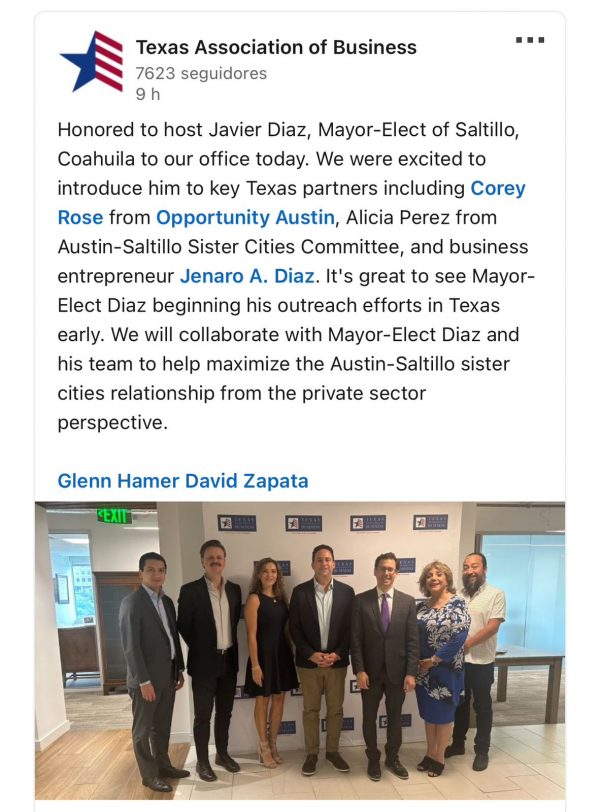 Texas Association of Business
7623 seguidores
9 h

Honored to host Javier Diaz, Mayor-Elect of Saltillo, Coahuila to our office today. We were excited to introduce him to key Texas partners including Corey Rose from Opportunity Austin, Alicia Perez from Austin-Saltillo Sister Cities Committee, and business entrepreneur Jenaro A. Diaz. It's great to see Mayor-Elect Diaz beginning his outreach efforts in Texas early. We will collaborate with Mayor-Elect Diaz and his team to help maximize the Austin-Saltillo sister cities relationship from the private sector perspective.

Glenn Hamer David Zapata

EXIT